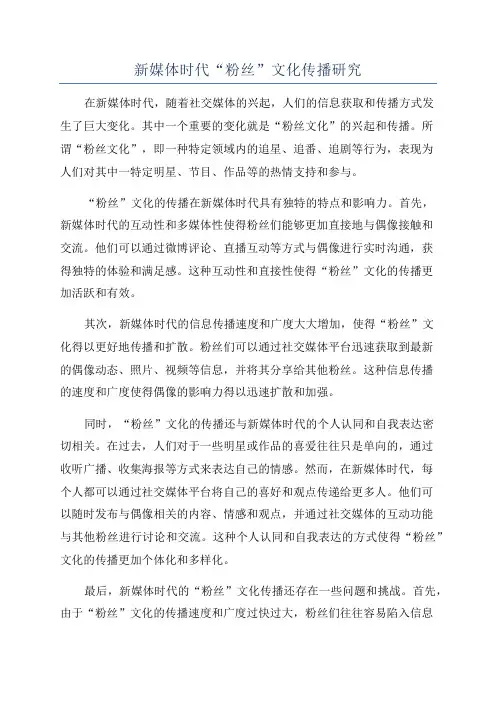 新媒体时代“粉丝”文化传播研究

在新媒体时代，随着社交媒体的兴起，人们的信息获取和传播方式发生了巨大变化。其中一个重要的变化就是“粉丝文化”的兴起和传播。所谓“粉丝文化”，即一种特定领域内的追星、追番、追剧等行为，表现为人们对其中一特定明星、节目、作品等的热情支持和参与。

“粉丝”文化的传播在新媒体时代具有独特的特点和影响力。首先，新媒体时代的互动性和多媒体性使得粉丝们能够更加直接地与偶像接触和交流。他们可以通过微博评论、直播互动等方式与偶像进行实时沟通，获得独特的体验和满足感。这种互动性和直接性使得“粉丝”文化的传播更加活跃和有效。

其次，新媒体时代的信息传播速度和广度大大增加，使得“粉丝”文化得以更好地传播和扩散。粉丝们可以通过社交媒体平台迅速获取到最新的偶像动态、照片、视频等信息，并将其分享给其他粉丝。这种信息传播的速度和广度使得偶像的影响力得以迅速扩散和加强。

同时，“粉丝”文化的传播还与新媒体时代的个人认同和自我表达密切相关。在过去，人们对于一些明星或作品的喜爱往往只是单向的，通过收听广播、收集海报等方式来表达自己的情感。然而，在新媒体时代，每个人都可以通过社交媒体平台将自己的喜好和观点传递给更多人。他们可以随时发布与偶像相关的内容、情感和观点，并通过社交媒体的互动功能与其他粉丝进行讨论和交流。这种个人认同和自我表达的方式使得“粉丝”文化的传播更加个体化和多样化。

最后，新媒体时代的“粉丝”文化传播还存在一些问题和挑战。首先，由于“粉丝”文化的传播速度和广度过快过大，粉丝们往往容易陷入信息